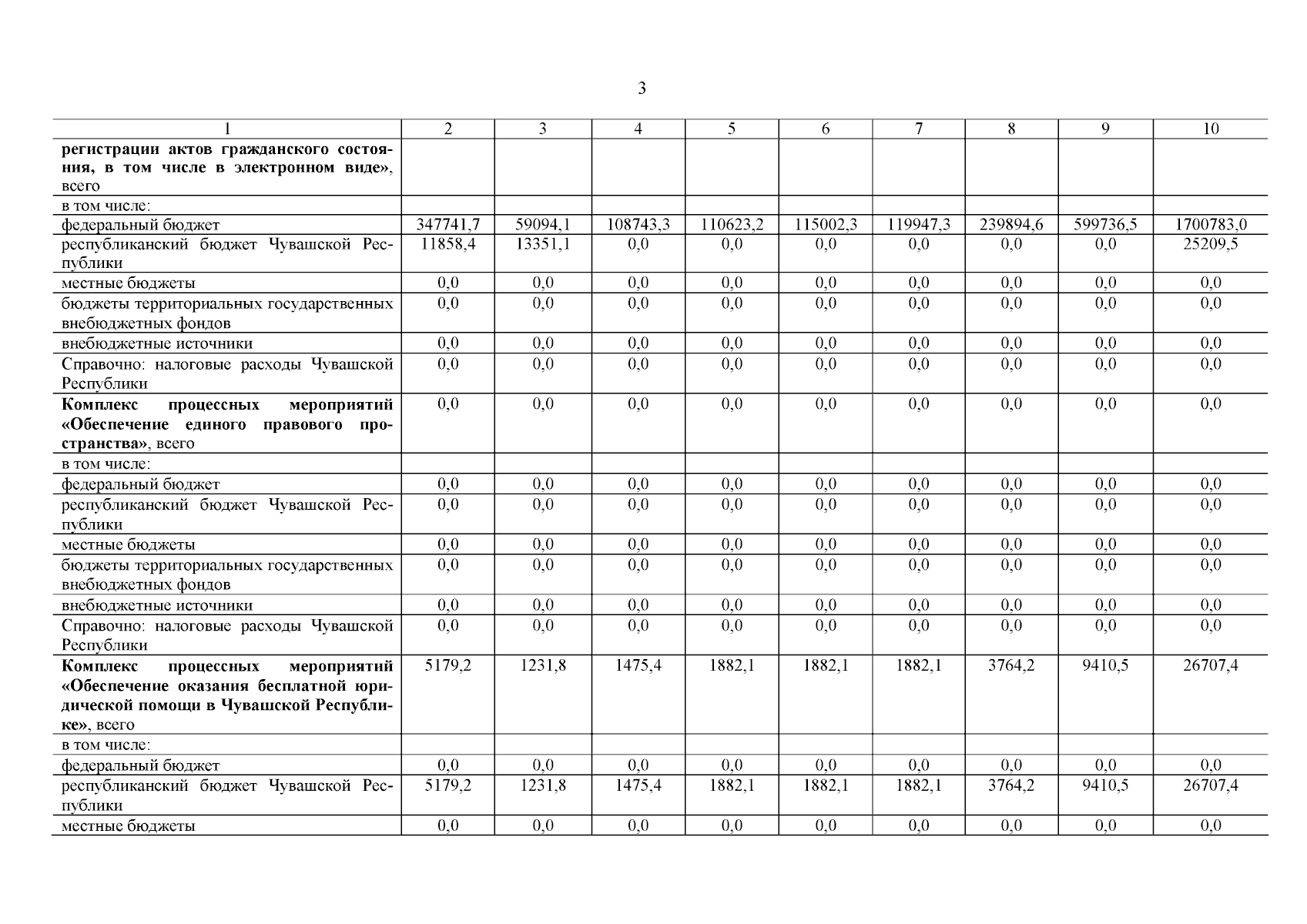 3

| 1 | 2 | 3 | 4 | 5 | 6 | 7 | 8 | 9 | 10 |
|---|---|---|---|---|---|---|---|---|---|
| **регистрации актов гражданского состояния, в том числе в электронном виде»**, всего | | | | | | | | | |
| в том числе: | | | | | | | | | |
| федеральный бюджет | 347741,7 | 59094,1 | 108743,3 | 110623,2 | 115002,3 | 119947,3 | 239894,6 | 599736,5 | 1700783,0 |
| республиканский бюджет Чувашской Республики | 11858,4 | 13351,1 | 0,0 | 0,0 | 0,0 | 0,0 | 0,0 | 0,0 | 25209,5 |
| местные бюджеты | 0,0 | 0,0 | 0,0 | 0,0 | 0,0 | 0,0 | 0,0 | 0,0 | 0,0 |
| бюджеты территориальных государственных внебюджетных фондов | 0,0 | 0,0 | 0,0 | 0,0 | 0,0 | 0,0 | 0,0 | 0,0 | 0,0 |
| внебюджетные источники | 0,0 | 0,0 | 0,0 | 0,0 | 0,0 | 0,0 | 0,0 | 0,0 | 0,0 |
| Справочно: налоговые расходы Чувашской Республики | 0,0 | 0,0 | 0,0 | 0,0 | 0,0 | 0,0 | 0,0 | 0,0 | 0,0 |
| **Комплекс процессных мероприятий «Обеспечение единого правового пространства»**, всего | 0,0 | 0,0 | 0,0 | 0,0 | 0,0 | 0,0 | 0,0 | 0,0 | 0,0 |
| в том числе: | | | | | | | | | |
| федеральный бюджет | 0,0 | 0,0 | 0,0 | 0,0 | 0,0 | 0,0 | 0,0 | 0,0 | 0,0 |
| республиканский бюджет Чувашской Республики | 0,0 | 0,0 | 0,0 | 0,0 | 0,0 | 0,0 | 0,0 | 0,0 | 0,0 |
| местные бюджеты | 0,0 | 0,0 | 0,0 | 0,0 | 0,0 | 0,0 | 0,0 | 0,0 | 0,0 |
| бюджеты территориальных государственных внебюджетных фондов | 0,0 | 0,0 | 0,0 | 0,0 | 0,0 | 0,0 | 0,0 | 0,0 | 0,0 |
| внебюджетные источники | 0,0 | 0,0 | 0,0 | 0,0 | 0,0 | 0,0 | 0,0 | 0,0 | 0,0 |
| Справочно: налоговые расходы Чувашской Республики | 0,0 | 0,0 | 0,0 | 0,0 | 0,0 | 0,0 | 0,0 | 0,0 | 0,0 |
| **Комплекс процессных мероприятий «Обеспечение оказания бесплатной юридической помощи в Чувашской Республике»**, всего | 5179,2 | 1231,8 | 1475,4 | 1882,1 | 1882,1 | 1882,1 | 3764,2 | 9410,5 | 26707,4 |
| в том числе: | | | | | | | | | |
| федеральный бюджет | 0,0 | 0,0 | 0,0 | 0,0 | 0,0 | 0,0 | 0,0 | 0,0 | 0,0 |
| республиканский бюджет Чувашской Республики | 5179,2 | 1231,8 | 1475,4 | 1882,1 | 1882,1 | 1882,1 | 3764,2 | 9410,5 | 26707,4 |
| местные бюджеты | 0,0 | 0,0 | 0,0 | 0,0 | 0,0 | 0,0 | 0,0 | 0,0 | 0,0 |